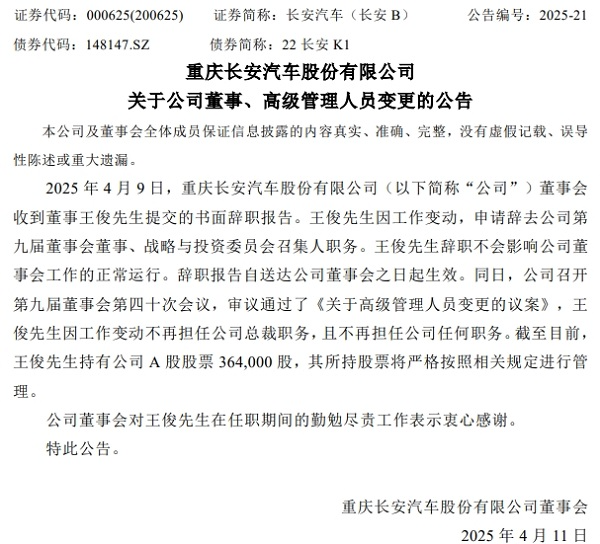 证券代码：000625(200625)　　证券简称：长安汽车（长安 B）　　公告编号：2025-21

债券代码：148147.SZ　　债券简称：22 长安 K1

重庆长安汽车股份有限公司
关于公司董事、高级管理人员变更的公告

本公司及董事会全体成员保证信息披露的内容真实、准确、完整，没有虚假记载、误导性陈述或重大遗漏。

2025 年 4 月 9 日，重庆长安汽车股份有限公司（以下简称“公司”）董事会收到董事王俊先生提交的书面辞职报告。王俊先生因工作变动，申请辞去公司第九届董事会董事、战略与投资委员会召集人职务。王俊先生辞职不会影响公司董事会工作的正常运行。辞职报告自送达公司董事会之日起生效。同日，公司召开第九届董事会第四十次会议，审议通过了《关于高级管理人员变更的议案》，王俊先生因工作变动不再担任公司总裁职务，且不再担任公司任何职务。截至目前，王俊先生持有公司 A 股股票 364,000 股，其所持股票将严格按照相关规定进行管理。

公司董事会对王俊先生在任职期间的勤勉尽责工作表示衷心感谢。

特此公告。

重庆长安汽车股份有限公司董事会

2025 年 4 月 11 日